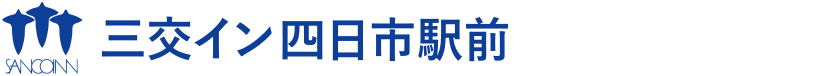 SANCOINN
三交イン四日市駅前